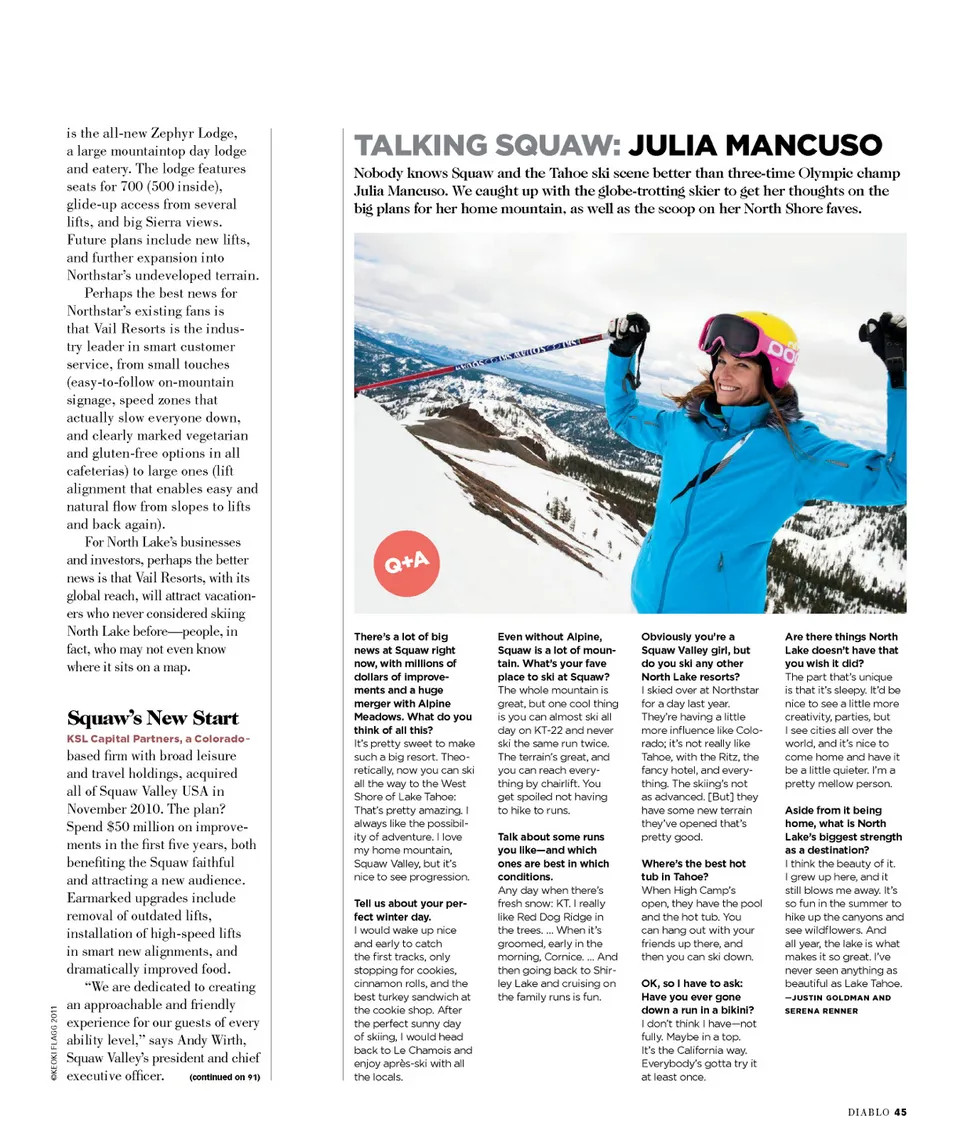 is the all-new Zephyr Lodge, a large mountaintop day lodge and eatery. The lodge features seats for 700 (500 inside), glide-up access from several lifts, and big Sierra views. Future plans include new lifts, and further expansion into Northstar's undeveloped terrain.

Perhaps the best news for Northstar's existing fans is that Vail Resorts is the industry leader in smart customer service, from small touches (easy-to-follow on-mountain signage, speed zones that actually slow everyone down, and clearly marked vegetarian and gluten-free options in all cafeterias) to large ones (lift alignment that enables easy and natural flow from slopes to lifts and back again).

For North Lake's businesses and investors, perhaps the better news is that Vail Resorts, with its global reach, will attract vacationers who never considered skiing North Lake before—people, in fact, who may not even know where it sits on a map.

Squaw's New Start

KSL Capital Partners, a Colorado-based firm with broad leisure and travel holdings, acquired all of Squaw Valley USA in November 2010. The plan? Spend $50 million on improvements in the first five years, both benefiting the Squaw faithful and attracting a new audience. Earmarked upgrades include removal of outdated lifts, installation of high-speed lifts in smart new alignments, and dramatically improved food.

"We are dedicated to creating an approachable and friendly experience for our guests of every ability level," says Andy Wirth, Squaw Valley's president and chief executive officer. (continued on 91)

©KEOKI FLAGG 2011

TALKING SQUAW: JULIA MANCUSO

Nobody knows Squaw and the Tahoe ski scene better than three-time Olympic champ Julia Mancuso. We caught up with the globe-trotting skier to get her thoughts on the big plans for her home mountain, as well as the scoop on her North Shore faves.

Q+A

There's a lot of big news at Squaw right now, with millions of dollars of improvements and a huge merger with Alpine Meadows. What do you think of all this?
It's pretty sweet to make such a big resort. Theoretically, now you can ski all the way to the West Shore of Lake Tahoe: That's pretty amazing. I always like the possibility of adventure. I love my home mountain, Squaw Valley, but it's nice to see progression.

Tell us about your perfect winter day.
I would wake up nice and early to catch the first tracks, only stopping for cookies, cinnamon rolls, and the best turkey sandwich at the cookie shop. After the perfect sunny day of skiing, I would head back to Le Chamois and enjoy après-ski with all the locals.

Even without Alpine, Squaw is a lot of mountain. What's your fave place to ski at Squaw?
The whole mountain is great, but one cool thing is you can almost ski all day on KT-22 and never ski the same run twice. The terrain's great, and you can reach everything by chairlift. You get spoiled not having to hike to runs.

Talk about some runs you like—and which ones are best in which conditions.
Any day when there's fresh snow: KT. I really like Red Dog Ridge in the trees. ... When it's groomed, early in the morning, Cornice. ... And then going back to Shirley Lake and cruising on the family runs is fun.

Obviously you're a Squaw Valley girl, but do you ski any other North Lake resorts?
I skied over at Northstar for a day last year. They're having a little more influence like Colorado; it's not really like Tahoe, with the Ritz, the fancy hotel, and everything. The skiing's not as advanced. [But] they have some new terrain they've opened that's pretty good.

Where's the best hot tub in Tahoe?
When High Camp's open, they have the pool and the hot tub. You can hang out with your friends up there, and then you can ski down.

OK, so I have to ask: Have you ever gone down a run in a bikini?
I don't think I have—not fully. Maybe in a top. It's the California way. Everybody's gotta try it at least once.

Are there things North Lake doesn't have that you wish it did?
The part that's unique is that it's sleepy. It'd be nice to see a little more creativity, parties, but I see cities all over the world, and it's nice to come home and have it be a little quieter. I'm a pretty mellow person.

Aside from it being home, what is North Lake's biggest strength as a destination?
I think the beauty of it. I grew up here, and it still blows me away. It's so fun in the summer to hike up the canyons and see wildflowers. And all year, the lake is what makes it so great. I've never seen anything as beautiful as Lake Tahoe.
—JUSTIN GOLDMAN AND SERENA RENNER

DIABLO 45